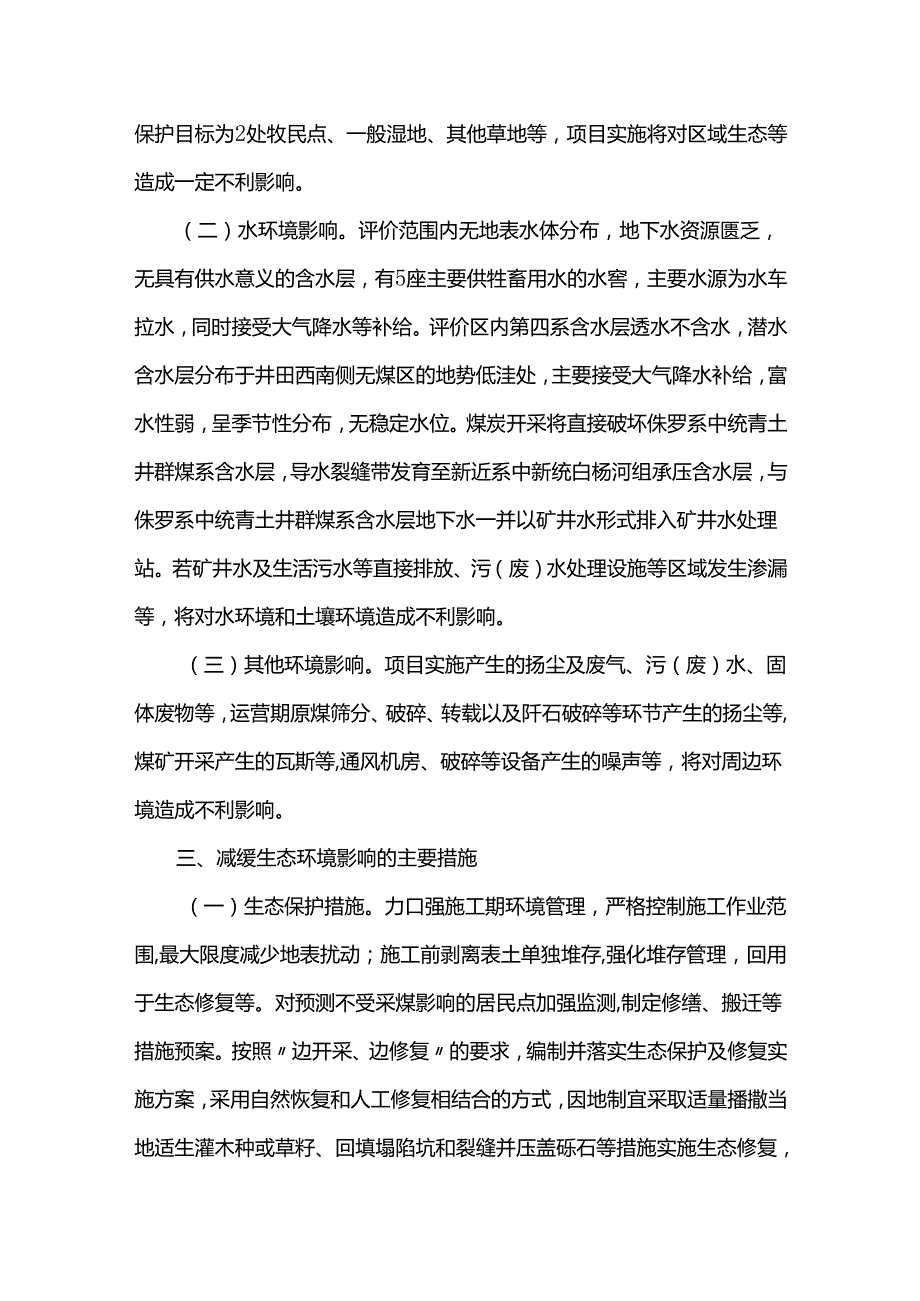 保护目标为2处牧民点、一般湿地、其他草地等，项目实施将对区域生态等造成一定不利影响。

（二）水环境影响。评价范围内无地表水体分布，地下水资源匮乏，无具有供水意义的含水层，有5座主要供牲畜用水的水窖，主要水源为水车拉水，同时接受大气降水等补给。评价区内第四系含水层透水不含水，潜水含水层分布于井田西南侧无煤区的地势低洼处，主要接受大气降水补给，富水性弱，呈季节性分布，无稳定水位。煤炭开采将直接破坏侏罗系中统青土井群煤系含水层，导水裂缝带发育至新近系中新统白杨河组承压含水层，与侏罗系中统青土井群煤系含水层地下水一并以矿井水形式排入矿井水处理站。若矿井水及生活污水等直接排放、污（废）水处理设施等区域发生渗漏等，将对水环境和土壤环境造成不利影响。

（三）其他环境影响。项目实施产生的扬尘及废气、污（废）水、固体废物等，运营期原煤筛分、破碎、转载以及阡石破碎等环节产生的扬尘等,煤矿开采产生的瓦斯等,通风机房、破碎等设备产生的噪声等，将对周边环境造成不利影响。

三、减缓生态环境影响的主要措施

（一）生态保护措施。力口强施工期环境管理，严格控制施工作业范围,最大限度减少地表扰动；施工前剥离表土单独堆存,强化堆存管理，回用于生态修复等。对预测不受采煤影响的居民点加强监测,制定修缮、搬迁等措施预案。按照〃边开采、边修复〃的要求，编制并落实生态保护及修复实施方案，采用自然恢复和人工修复相结合的方式，因地制宜采取适量播撒当地适生灌木种或草籽、回填塌陷坑和裂缝并压盖砾石等措施实施生态修复，